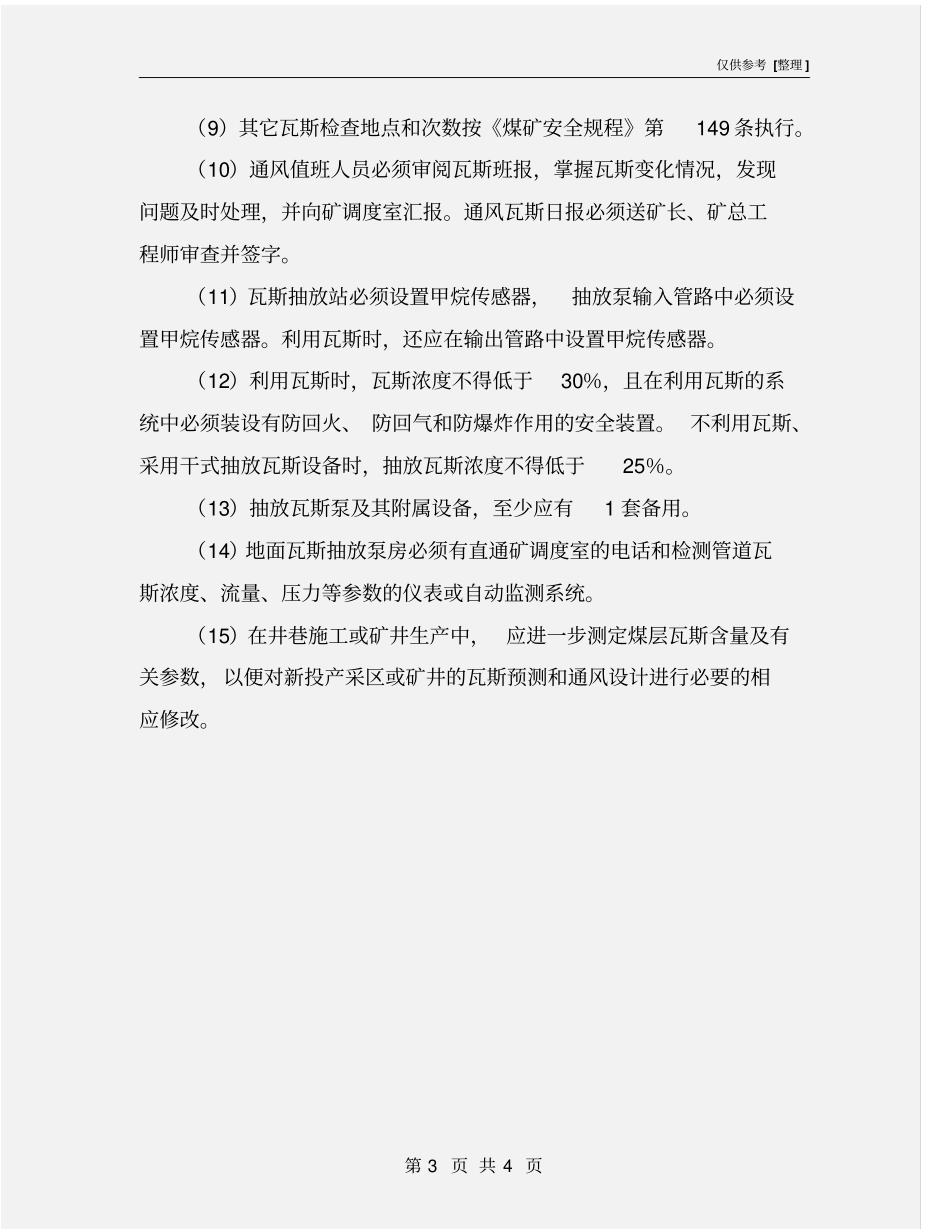 仅供参考 [整理]

（9）其它瓦斯检查地点和次数按《煤矿安全规程》第 149 条执行。

（10）通风值班人员必须审阅瓦斯班报，掌握瓦斯变化情况，发现问题及时处理，并向矿调度室汇报。通风瓦斯日报必须送矿长、矿总工程师审查并签字。

（11）瓦斯抽放站必须设置甲烷传感器， 抽放泵输入管路中必须设置甲烷传感器。利用瓦斯时，还应在输出管路中设置甲烷传感器。

（12）利用瓦斯时，瓦斯浓度不得低于 30%，且在利用瓦斯的系统中必须装设有防回火、 防回气和防爆炸作用的安全装置。 不利用瓦斯、采用干式抽放瓦斯设备时，抽放瓦斯浓度不得低于 25%。

（13）抽放瓦斯泵及其附属设备，至少应有 1 套备用。

（14）地面瓦斯抽放泵房必须有直通矿调度室的电话和检测管道瓦斯浓度、流量、压力等参数的仪表或自动监测系统。

（15）在井巷施工或矿井生产中， 应进一步测定煤层瓦斯含量及有关参数， 以便对新投产采区或矿井的瓦斯预测和通风设计进行必要的相应修改。

第 3 页 共 4 页